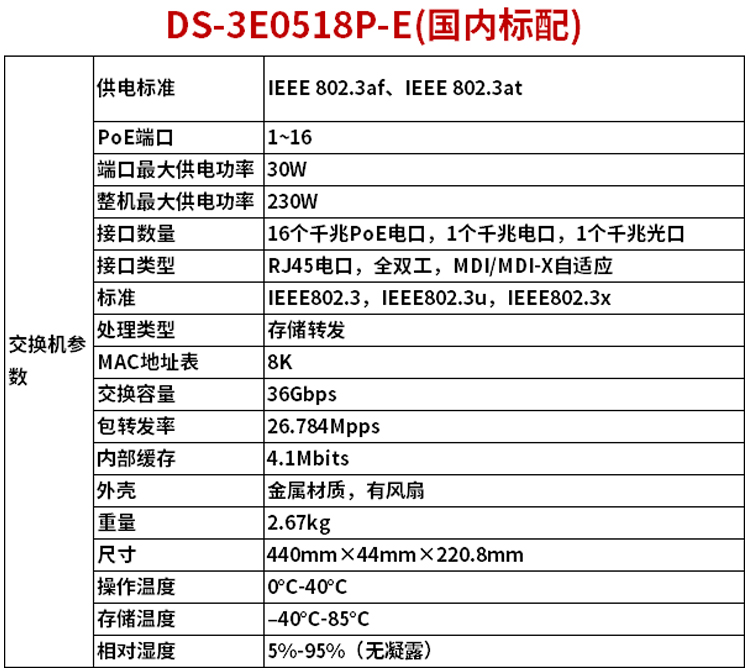 DS-3E0518P-E(国内标配)

| 交换机参数 | 供电标准 | IEEE 802.3af、IEEE 802.3at |
|---|---|---|
| | PoE端口 | 1~16 |
| | 端口最大供电功率 | 30W |
| | 整机最大供电功率 | 230W |
| | 接口数量 | 16个千兆PoE电口，1个千兆电口，1个千兆光口 |
| | 接口类型 | RJ45电口，全双工，MDI/MDI-X自适应 |
| | 标准 | IEEE802.3，IEEE802.3u，IEEE802.3x |
| | 处理类型 | 存储转发 |
| | MAC地址表 | 8K |
| | 交换容量 | 36Gbps |
| | 包转发率 | 26.784Mpps |
| | 内部缓存 | 4.1Mbits |
| | 外壳 | 金属材质，有风扇 |
| | 重量 | 2.67kg |
| | 尺寸 | 440mm×44mm×220.8mm |
| | 操作温度 | 0°C-40°C |
| | 存储温度 | –40°C-85°C |
| | 相对湿度 | 5%-95%（无凝露） |